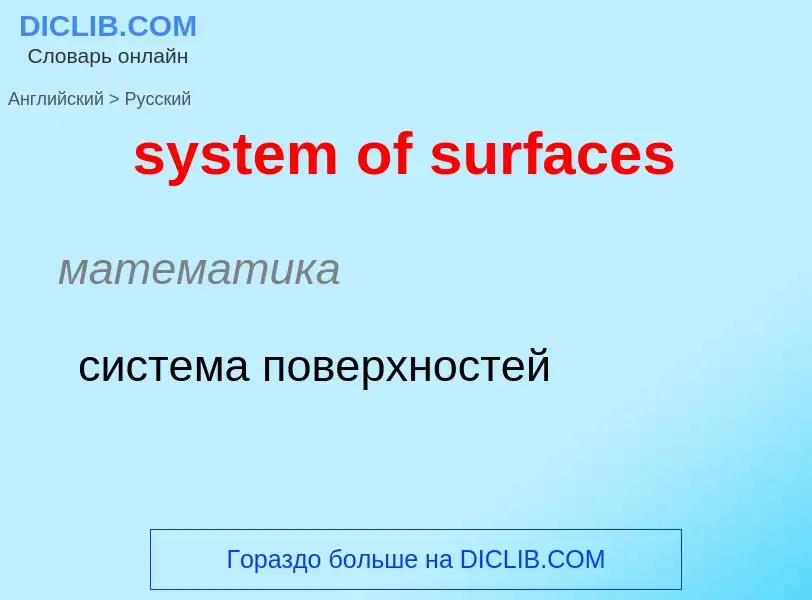 DICLIB.COM
Словарь онлайн

Английский > Русский

system of surfaces

математика

система поверхностей

Гораздо больше на DICLIB.COM